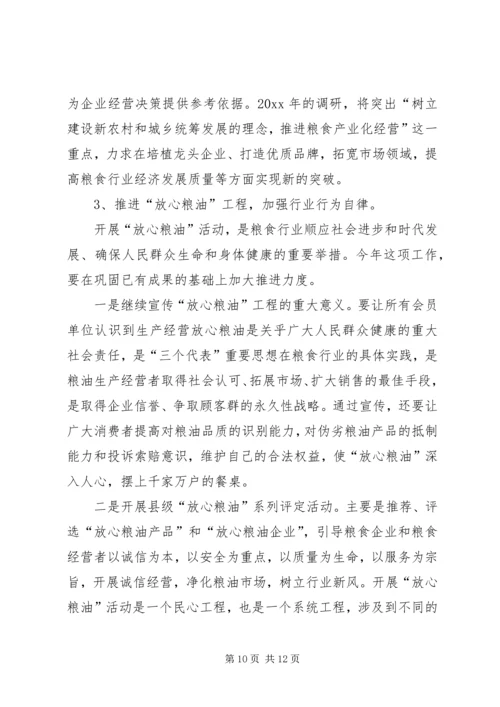 为企业经营决策提供参考依据。20xx 年的调研，将突出“树立建设新农村和城乡统筹发展的理念，推进粮食产业化经营”这一重点，力求在培植龙头企业、打造优质品牌，拓宽市场领域，提高粮食行业经济发展质量等方面实现新的突破。

3、推进“放心粮油”工程，加强行业行为自律。

开展“放心粮油”活动，是粮食行业顺应社会进步和时代发展、确保人民群众生命和身体健康的重要举措。今年这项工作，要在巩固已有成果的基础上加大推进力度。

一是继续宣传“放心粮油”工程的重大意义。要让所有会员单位认识到生产经营放心粮油是关乎广大人民群众健康的重大社会责任，是“三个代表”重要思想在粮食行业的具体实践，是粮油生产经营者取得社会认可、拓展市场、扩大销售的最佳手段，是取得企业信誉、争取顾客群的永久性战略。通过宣传，还要让广大消费者提高对粮油品质的识别能力，对伪劣粮油产品的抵制能力和投诉索赔意识，维护自己的合法权益，使“放心粮油”深入人心，摆上千家万户的餐桌。

二是开展县级“放心粮油”系列评定活动。主要是推荐、评选“放心粮油产品”和“放心粮油企业”，引导粮食企业和粮食经营者以诚信为本，以安全为重点，以质量为生命，以服务为宗旨，开展诚信经营，净化粮油市场，树立行业新风。开展“放心粮油”活动是一个民心工程，也是一个系统工程，涉及到不同的

第 10 页 共 12 页